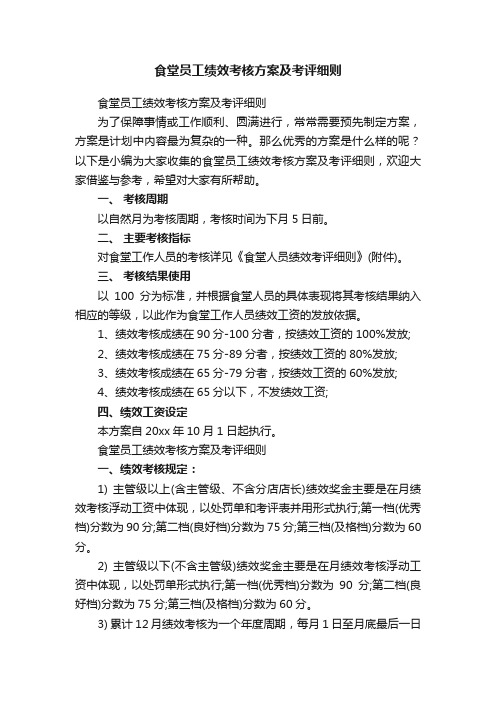 食堂员工绩效考核方案及考评细则

食堂员工绩效考核方案及考评细则

为了保障事情或工作顺利、圆满进行，常常需要预先制定方案，方案是计划中内容最为复杂的一种。那么优秀的方案是什么样的呢？以下是小编为大家收集的食堂员工绩效考核方案及考评细则，欢迎大家借鉴与参考，希望对大家有所帮助。

一、 考核周期

以自然月为考核周期，考核时间为下月 5 日前。

二、 主要考核指标

对食堂工作人员的考核详见《食堂人员绩效考评细则》(附件)。

三、 考核结果使用

以 100 分为标准，并根据食堂人员的具体表现将其考核结果纳入相应的等级，以此作为食堂工作人员绩效工资的发放依据。

1、绩效考核成绩在 90 分-100 分者，按绩效工资的 100%发放;

2、绩效考核成绩在 75 分-89 分者，按绩效工资的 80%发放;

3、绩效考核成绩在 65 分-79 分者，按绩效工资的 60%发放;

4、绩效考核成绩在 65 分以下，不发绩效工资;

四、绩效工资设定

本方案自 20xx 年 10 月 1 日起执行。

食堂员工绩效考核方案及考评细则

一、绩效考核规定：

1) 主管级以上(含主管级、不含分店店长)绩效奖金主要是在月绩效考核浮动工资中体现，以处罚单和考评表并用形式执行;第一档(优秀档)分数为 90 分;第二档(良好档)分数为 75 分;第三档(及格档)分数为 60 分。

2) 主管级以下(不含主管级)绩效奖金主要是在月绩效考核浮动工资中体现，以处罚单形式执行;第一档(优秀档)分数为 90 分;第二档(良好档)分数为 75 分;第三档(及格档)分数为 60 分。

3) 累计 12 月绩效考核为一个年度周期，每月 1 日至月底最后一日